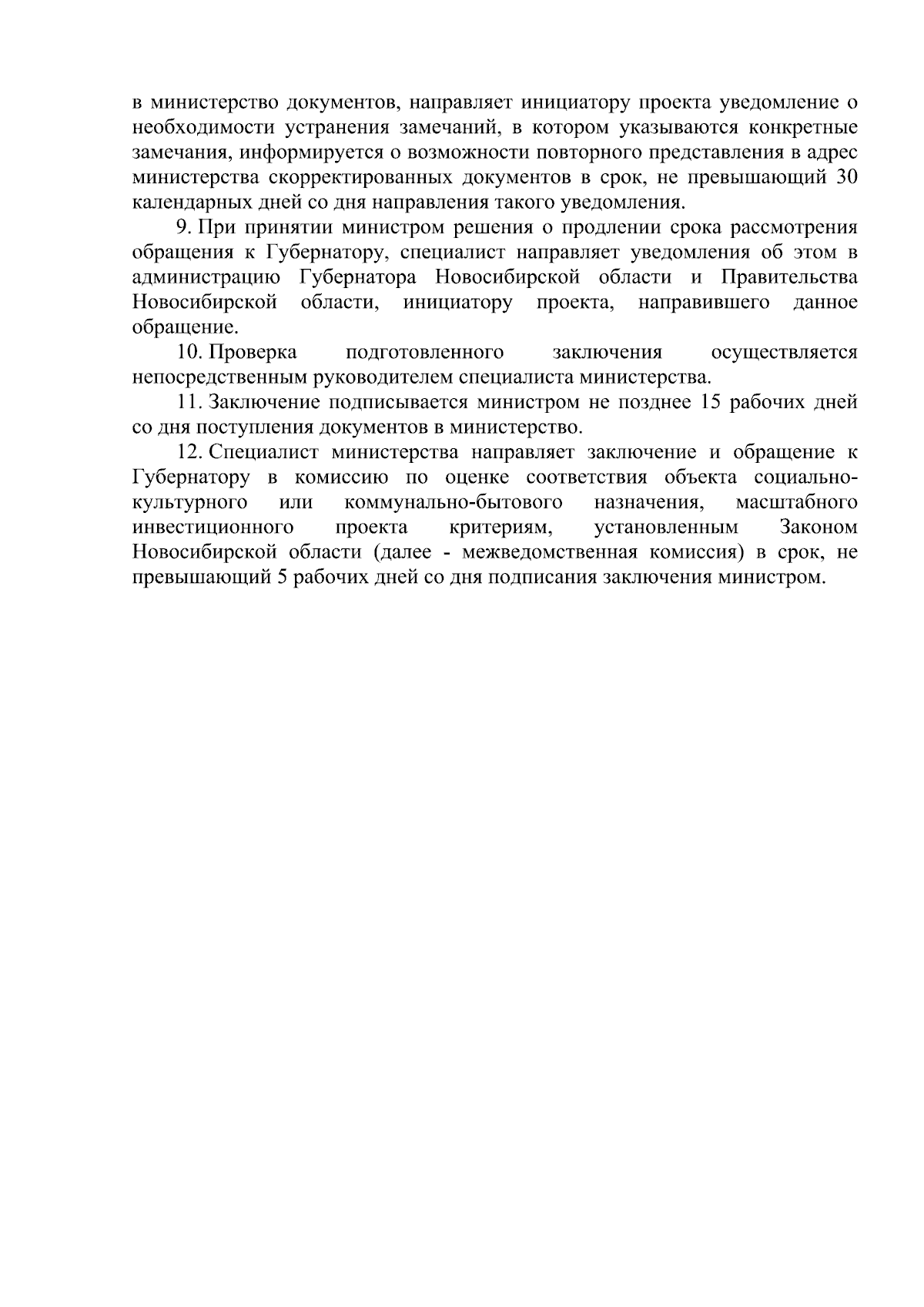 в министерство документов, направляет инициатору проекта уведомление о необходимости устранения замечаний, в котором указываются конкретные замечания, информируется о возможности повторного представления в адрес министерства скорректированных документов в срок, не превышающий 30 календарных дней со дня направления такого уведомления.

9. При принятии министром решения о продлении срока рассмотрения обращения к Губернатору, специалист направляет уведомления об этом в администрацию Губернатора Новосибирской области и Правительства Новосибирской области, инициатору проекта, направившего данное обращение.

10. Проверка подготовленного заключения осуществляется непосредственным руководителем специалиста министерства.

11. Заключение подписывается министром не позднее 15 рабочих дней со дня поступления документов в министерство.

12. Специалист министерства направляет заключение и обращение к Губернатору в комиссию по оценке соответствия объекта социально-культурного или коммунально-бытового назначения, масштабного инвестиционного проекта критериям, установленным Законом Новосибирской области (далее - межведомственная комиссия) в срок, не превышающий 5 рабочих дней со дня подписания заключения министром.